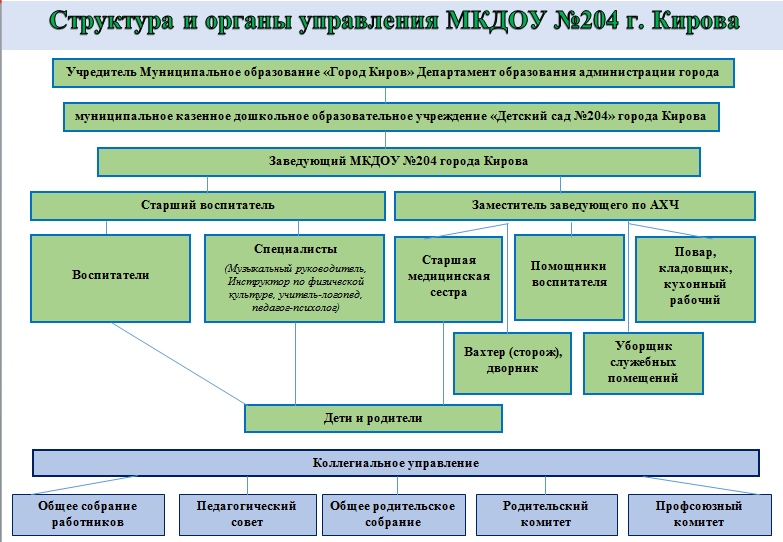 Структура и органы управления МКДОУ №204 г. Кирова

Учредитель Муниципальное образование «Город Киров» Департамент образования администрации города

муниципальное казенное дошкольное образовательное учреждение «Детский сад №204» города Кирова

Заведующий МКДОУ №204 города Кирова

Старший воспитатель

Заместитель заведующего по АХЧ

Воспитатели

Специалисты

(Музыкальный руководитель, Инструктор по физической культуре, учитель-логопед, педагог-психолог)

Старшая медицинская сестра

Помощники воспитателя

Повар, кладовщик, кухонный рабочий

Вахтер (сторож), дворник

Уборщик служебных помещений

Дети и родители

Коллегиальное управление

Общее собрание работников

Педагогический совет

Общее родительское собрание

Родительский комитет

Профсоюзный комитет